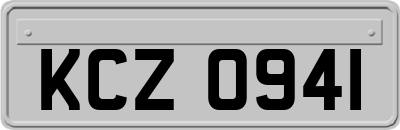 KCZ 0941